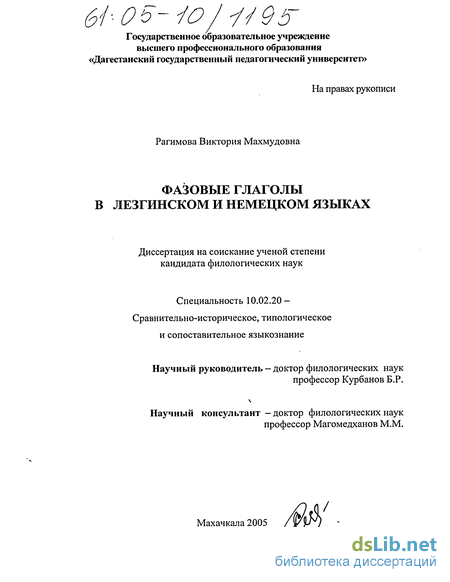 61:05-10/1195

Государственное образовательное учреждение высшего профессионального образования «Дагестанский государственный педагогический университет»

На правах рукописи

Рагимова Виктория Махмудовна

ФАЗОВЫЕ ГЛАГОЛЫ В ЛЕЗГИНСКОМ И НЕМЕЦКОМ ЯЗЫКАХ

Диссертация на соискание ученой степени кандидата филологических наук

Специальность 10.02.20 –

Сравнительно-историческое, типологическое

и сопоставительное языкознание

Научный руководитель – доктор филологических наук профессор Курбанов Б.Р.

Научный консультант – доктор филологических наук профессор Магомедханов М.М.

Махачкала 2005

dsLib.net
библиотека диссертаций